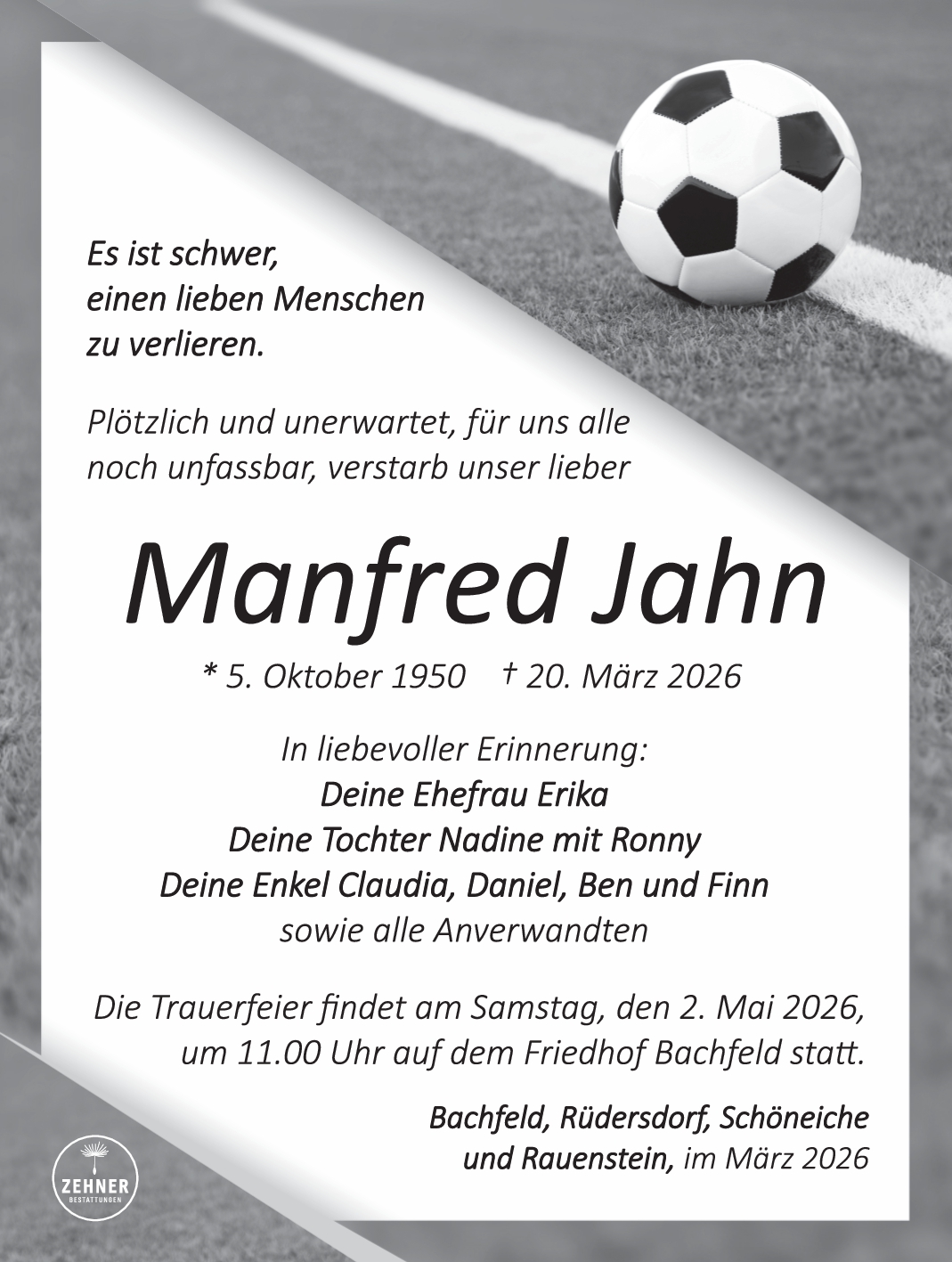 Es ist schwer,
einen lieben Menschen
zu verlieren.

Plötzlich und unerwartet, für uns alle noch unfassbar, verstarb unser lieber

Manfred Jahn

* 5. Oktober 1950 † 20. März 2026

In liebevoller Erinnerung:
Deine Ehefrau Erika
Deine Tochter Nadine mit Ronny
Deine Enkel Claudia, Daniel, Ben und Finn
sowie alle Anverwandten

Die Trauerfeier findet am Samstag, den 2. Mai 2026, um 11.00 Uhr auf dem Friedhof Bachfeld statt.

Bachfeld, Rüdersdorf, Schöneiche
und Rauenstein, im März 2026

ZEHNER
BESTATTUNGEN